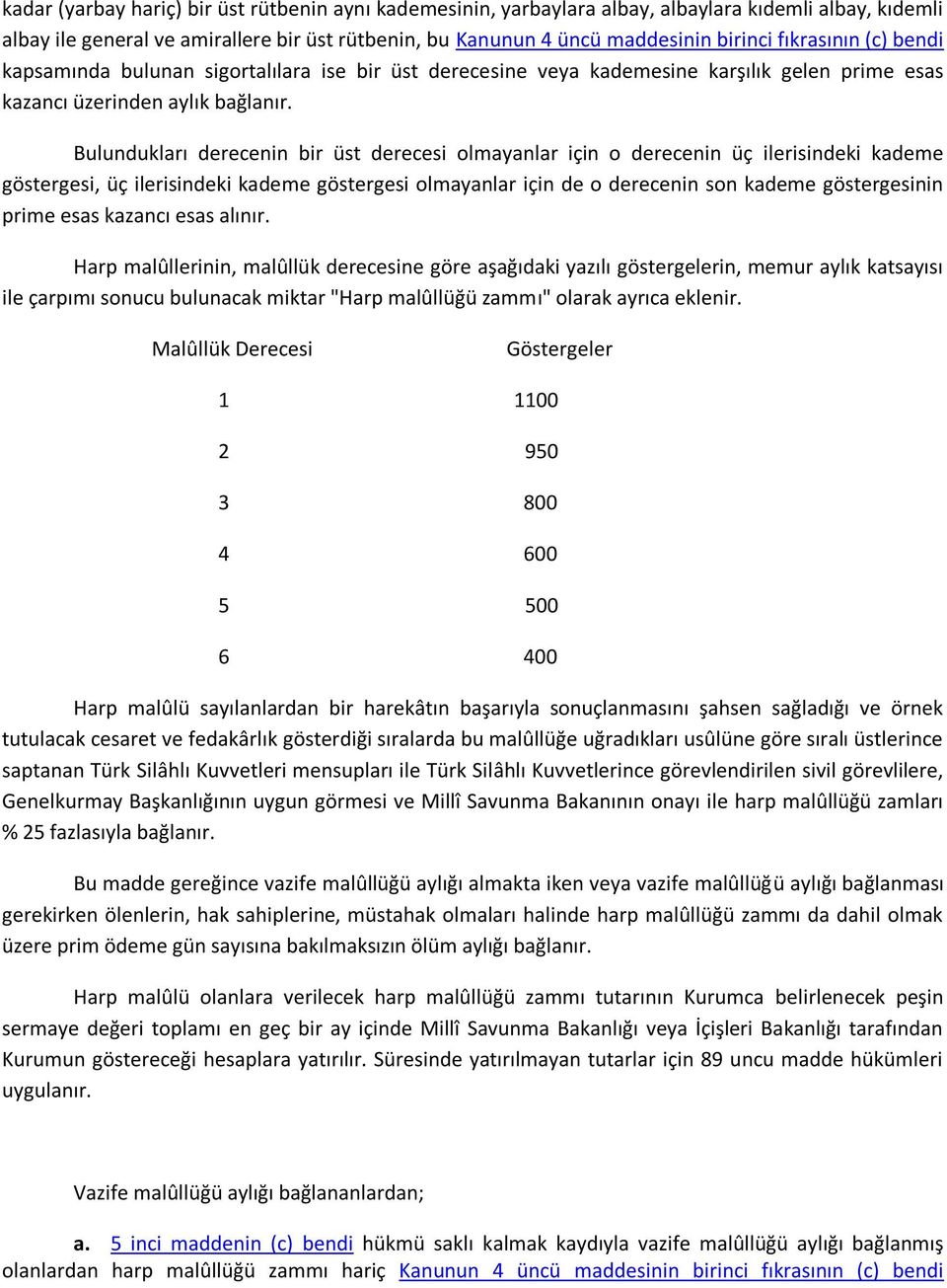 kadar (yarbay hariç) bir üst rütbenin aynı kademesinin, yarbaylara albay, albaylara kıdemli albay, kıdemli albay ile general ve amirallere bir üst rütbenin, bu Kanunun 4 üncü maddesinin birinci fıkrasının (c) bendi kapsamında bulunan sigortalılara ise bir üst derecesine veya kademesine karşılık gelen prime esas kazancı üzerinden aylık bağlanır.

Bulundukları derecenin bir üst derecesi olmayanlar için o derecenin üç ilerisindeki kademe göstergesi, üç ilerisindeki kademe göstergesi olmayanlar için de o derecenin son kademe göstergesinin prime esas kazancı esas alınır.

Harp malûllerinin, malûllük derecesine göre aşağıdaki yazılı göstergelerin, memur aylık katsayısı ile çarpımı sonucu bulunacak miktar "Harp malûllüğü zammı" olarak ayrıca eklenir.

| Malûllük Derecesi | Göstergeler |
|---|---|
| 1 | 1100 |
| 2 | 950 |
| 3 | 800 |
| 4 | 600 |
| 5 | 500 |
| 6 | 400 |

Harp malûlü sayılanlardan bir harekâtın başarıyla sonuçlanmasını şahsen sağladığı ve örnek tutulacak cesaret ve fedakârlık gösterdiği sıralarda bu malûllüğe uğradıkları usûlüne göre sıralı üstlerince saptanan Türk Silâhlı Kuvvetleri mensupları ile Türk Silâhlı Kuvvetlerince görevlendirilen sivil görevlilere, Genelkurmay Başkanlığının uygun görmesi ve Millî Savunma Bakanının onayı ile harp malûllüğü zamları % 25 fazlasıyla bağlanır.

Bu madde gereğince vazife malûllüğü aylığı almakta iken veya vazife malûllüğü aylığı bağlanması gerekirken ölenlerin, hak sahiplerine, müstahak olmaları halinde harp malûllüğü zammı da dahil olmak üzere prim ödeme gün sayısına bakılmaksızın ölüm aylığı bağlanır.

Harp malûlü olanlara verilecek harp malûllüğü zammı tutarının Kurumca belirlenecek peşin sermaye değeri toplamı en geç bir ay içinde Millî Savunma Bakanlığı veya İçişleri Bakanlığı tarafından Kurumun göstereceği hesaplara yatırılır. Süresinde yatırılmayan tutarlar için 89 uncu madde hükümleri uygulanır.

Vazife malûllüğü aylığı bağlananlardan;

a. 5 inci maddenin (c) bendi hükmü saklı kalmak kaydıyla vazife malûllüğü aylığı bağlanmış olanlardan harp malûllüğü zammı hariç Kanunun 4 üncü maddesinin birinci fıkrasının (c) bendi